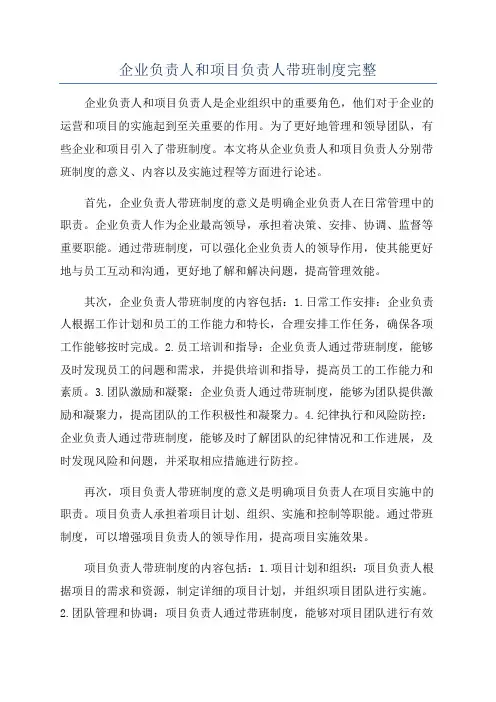 企业负责人和项目负责人带班制度完整

企业负责人和项目负责人是企业组织中的重要角色，他们对于企业的运营和项目的实施起到至关重要的作用。为了更好地管理和领导团队，有些企业和项目引入了带班制度。本文将从企业负责人和项目负责人分别带班制度的意义、内容以及实施过程等方面进行论述。

首先，企业负责人带班制度的意义是明确企业负责人在日常管理中的职责。企业负责人作为企业最高领导，承担着决策、安排、协调、监督等重要职能。通过带班制度，可以强化企业负责人的领导作用，使其能更好地与员工互动和沟通，更好地了解和解决问题，提高管理效能。

其次，企业负责人带班制度的内容包括：1.日常工作安排：企业负责人根据工作计划和员工的工作能力和特长，合理安排工作任务，确保各项工作能够按时完成。2.员工培训和指导：企业负责人通过带班制度，能够及时发现员工的问题和需求，并提供培训和指导，提高员工的工作能力和素质。3.团队激励和凝聚：企业负责人通过带班制度，能够为团队提供激励和凝聚力，提高团队的工作积极性和凝聚力。4.纪律执行和风险防控：企业负责人通过带班制度，能够及时了解团队的纪律情况和工作进展，及时发现风险和问题，并采取相应措施进行防控。

再次，项目负责人带班制度的意义是明确项目负责人在项目实施中的职责。项目负责人承担着项目计划、组织、实施和控制等职能。通过带班制度，可以增强项目负责人的领导作用，提高项目实施效果。

项目负责人带班制度的内容包括：1.项目计划和组织：项目负责人根据项目的需求和资源，制定详细的项目计划，并组织项目团队进行实施。2.团队管理和协调：项目负责人通过带班制度，能够对项目团队进行有效